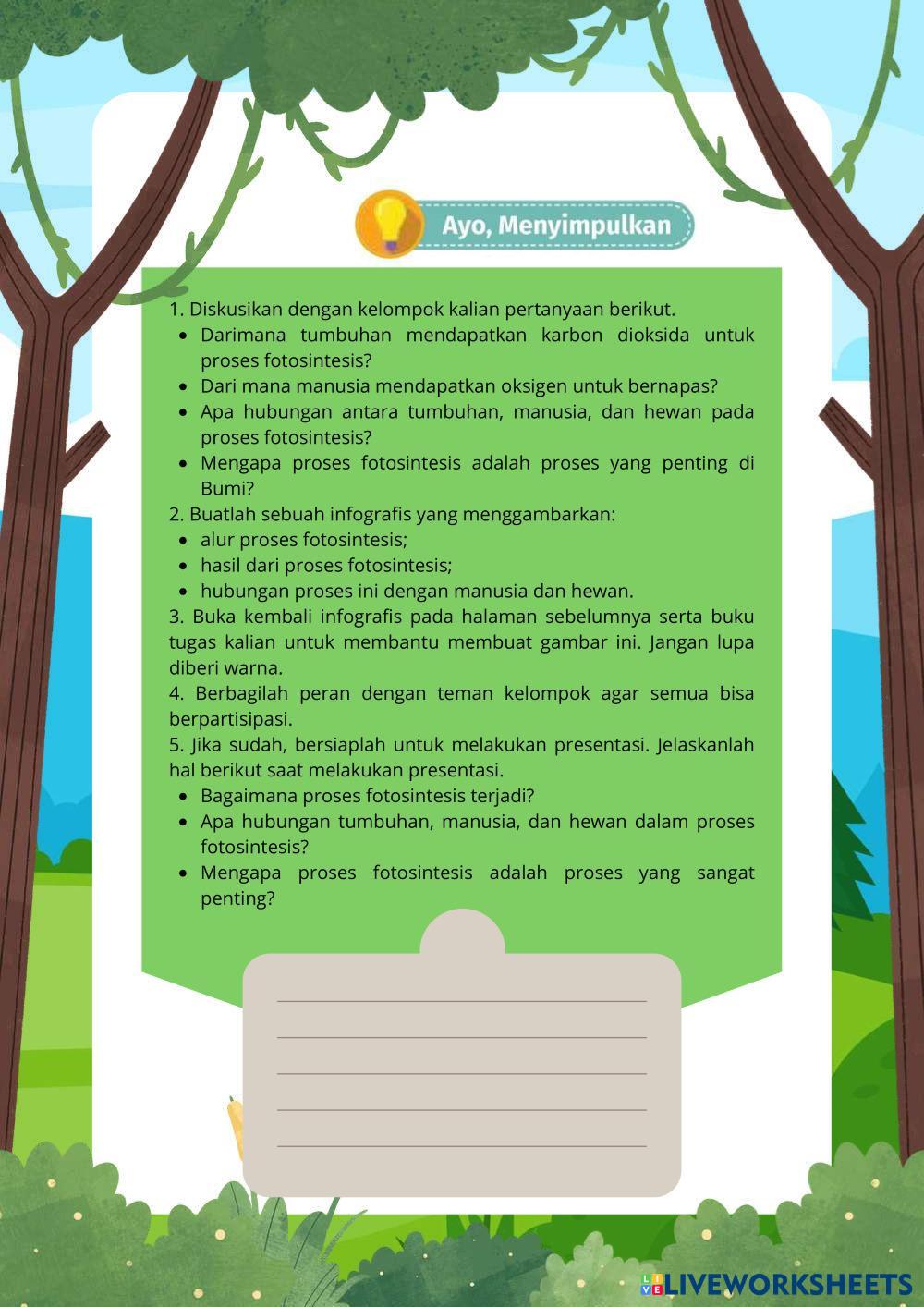 Ayo, Menyimpulkan

1. Diskusikan dengan kelompok kalian pertanyaan berikut.
- Darimana tumbuhan mendapatkan karbon dioksida untuk proses fotosintesis?
- Dari mana manusia mendapatkan oksigen untuk bernapas?
- Apa hubungan antara tumbuhan, manusia, dan hewan pada proses fotosintesis?
- Mengapa proses fotosintesis adalah proses yang penting di Bumi?

2. Buatlah sebuah infografis yang menggambarkan:
- alur proses fotosintesis;
- hasil dari proses fotosintesis;
- hubungan proses ini dengan manusia dan hewan.

3. Buka kembali infografis pada halaman sebelumnya serta buku tugas kalian untuk membantu membuat gambar ini. Jangan lupa diberi warna.

4. Berbagilah peran dengan teman kelompok agar semua bisa berpartisipasi.

5. Jika sudah, bersiaplah untuk melakukan presentasi. Jelaskanlah hal berikut saat melakukan presentasi.
- Bagaimana proses fotosintesis terjadi?
- Apa hubungan tumbuhan, manusia, dan hewan dalam proses fotosintesis?
- Mengapa proses fotosintesis adalah proses yang sangat penting?

LIVEWORKSHEETS